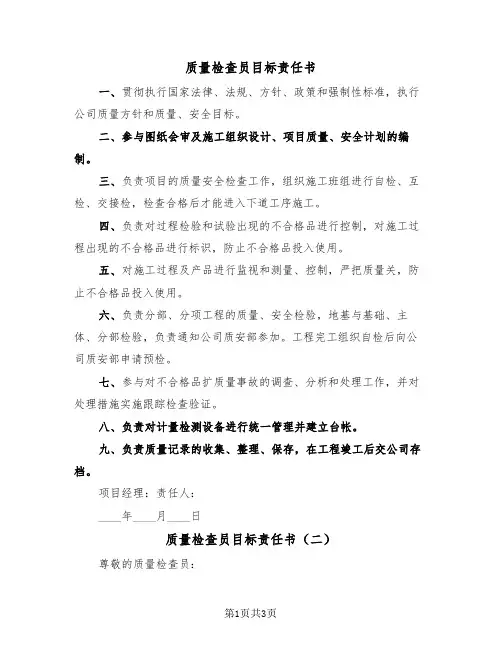 质量检查员目标责任书

一、贯彻执行国家法律、法规、方针、政策和强制性标准，执行公司质量方针和质量、安全目标。

二、参与图纸会审及施工组织设计、项目质量、安全计划的编制。

三、负责项目的质量安全检查工作，组织施工班组进行自检、互检、交接检，检查合格后才能进入下道工序施工。

四、负责对过程检验和试验出现的不合格品进行控制，对施工过程出现的不合格品进行标识，防止不合格品投入使用。

五、对施工过程及产品进行监视和测量、控制，严把质量关，防止不合格品投入使用。

六、负责分部、分项工程的质量、安全检验，地基与基础、主体、分部检验，负责通知公司质安部参加。工程完工组织自检后向公司质安部申请预检。

七、参与对不合格品扩质量事故的调查、分析和处理工作，并对处理措施实施跟踪检查验证。

八、负责对计量检测设备进行统一管理并建立台帐。

九、负责质量记录的收集、整理、保存，在工程竣工后交公司存档。

项目经理：责任人：

____年____月____日

质量检查员目标责任书（二）

尊敬的质量检查员：

第1页共3页